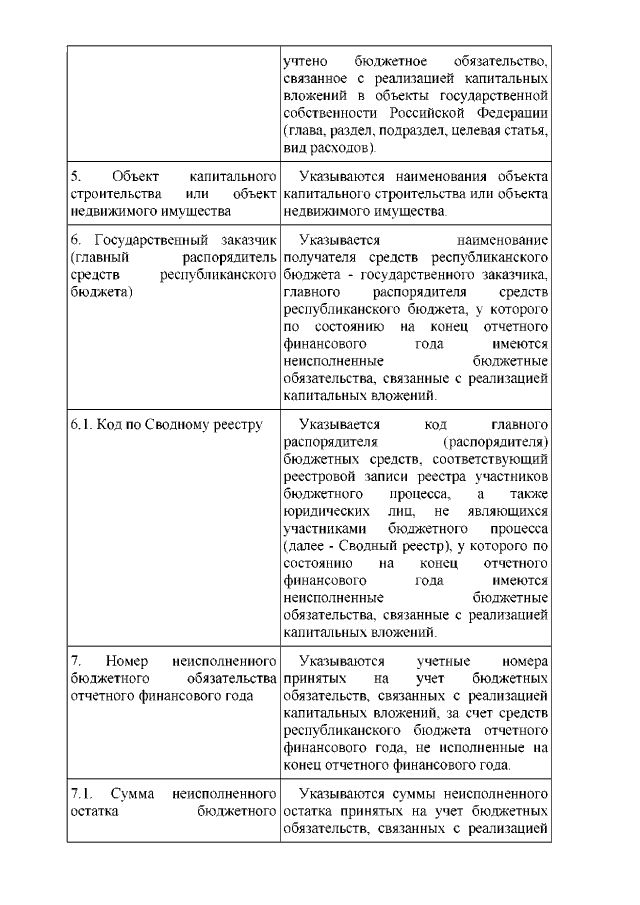 |  | учтено бюджетное обязательство, связанное с реализацией капитальных вложений в объекты государственной собственности Российской Федерации (глава, раздел, подраздел, целевая статья, вид расходов). |
|---|---|
| 5. Объект капитального строительства или объект недвижимого имущества | Указываются наименования объекта капитального строительства или объекта недвижимого имущества. |
| 6. Государственный заказчик (главный распорядитель средств республиканского бюджета) | Указывается наименование получателя средств республиканского бюджета - государственного заказчика, главного распорядителя средств республиканского бюджета, у которого по состоянию на конец отчетного финансового года имеются неисполненные бюджетные обязательства, связанные с реализацией капитальных вложений. |
| 6.1. Код по Сводному реестру | Указывается код главного распорядителя (распорядителя) бюджетных средств, соответствующий реестровой записи реестра участников бюджетного процесса, а также юридических лиц, не являющихся участниками бюджетного процесса (далее - Сводный реестр), у которого по состоянию на конец отчетного финансового года имеются неисполненные бюджетные обязательства, связанные с реализацией капитальных вложений. |
| 7. Номер неисполненного бюджетного обязательства отчетного финансового года | Указываются учетные номера принятых на учет бюджетных обязательств, связанных с реализацией капитальных вложений, за счет средств республиканского бюджета отчетного финансового года, не исполненные на конец отчетного финансового года. |
| 7.1. Сумма неисполненного остатка бюджетного | Указываются суммы неисполненного остатка принятых на учет бюджетных обязательств, связанных с реализацией |